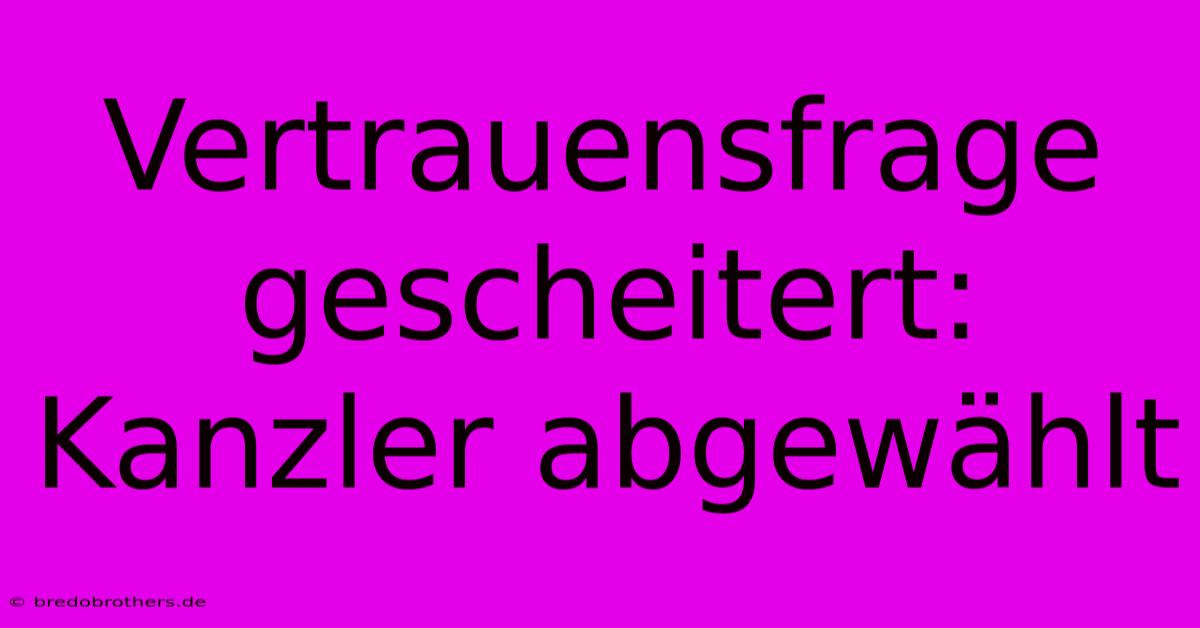 Vertrauensfrage gescheitert: Kanzler abgewählt

© bredobrothers.de